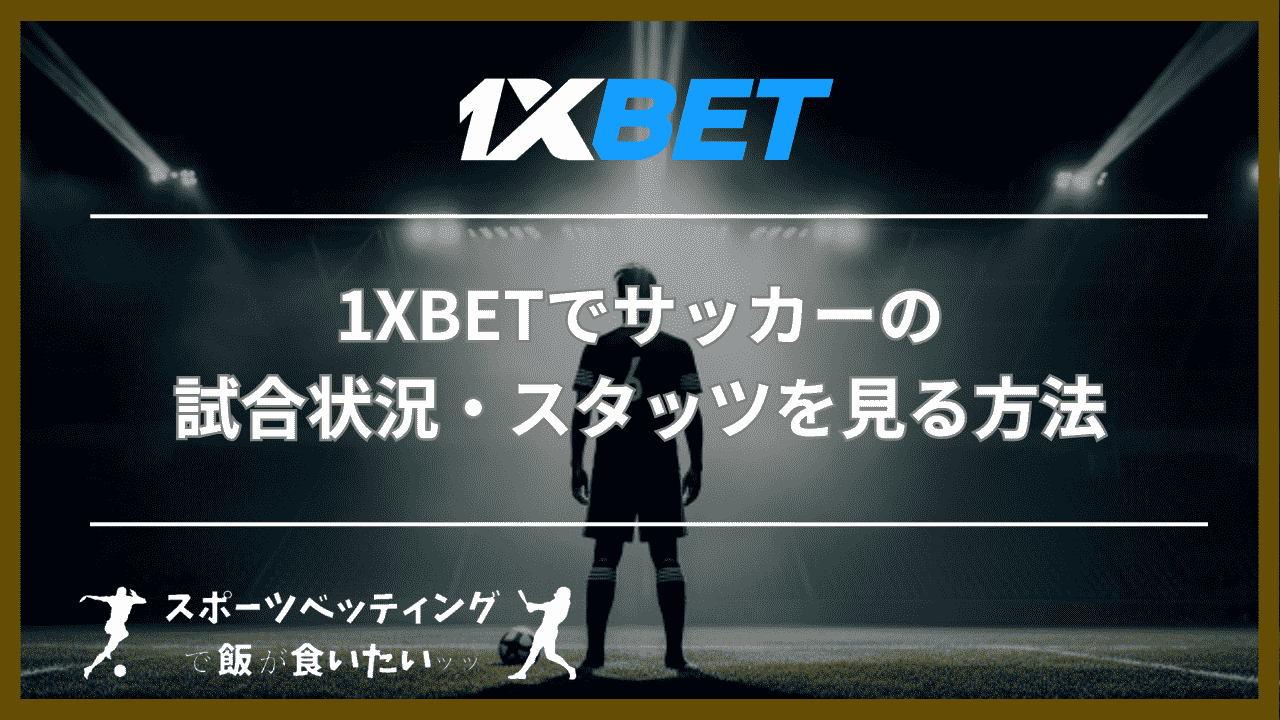 1XBET

1XBETでサッカーの
試合状況・スタッツを見る方法

スポーツベッティング
で飯が食いたいッッ